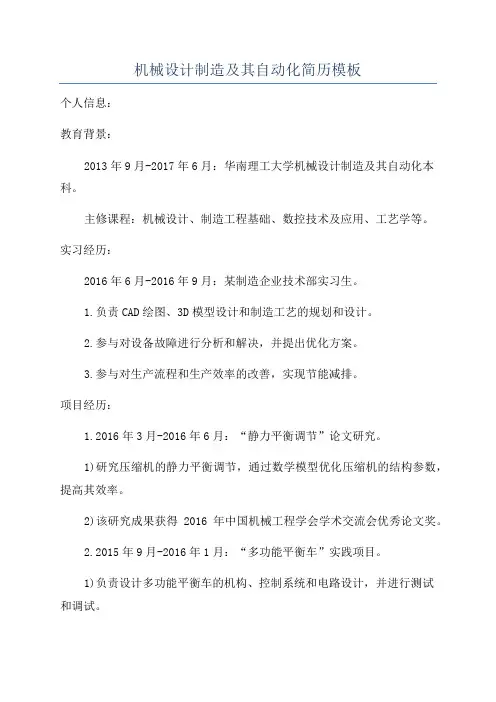 机械设计制造及其自动化简历模板

个人信息：

教育背景：

2013年9月-2017年6月：华南理工大学机械设计制造及其自动化本科。

主修课程：机械设计、制造工程基础、数控技术及应用、工艺学等。

实习经历：

2016年6月-2016年9月：某制造企业技术部实习生。

1.负责CAD绘图、3D模型设计和制造工艺的规划和设计。

2.参与对设备故障进行分析和解决，并提出优化方案。

3.参与对生产流程和生产效率的改善，实现节能减排。

项目经历：

1.2016年3月-2016年6月：“静力平衡调节”论文研究。

1)研究压缩机的静力平衡调节，通过数学模型优化压缩机的结构参数，提高其效率。

2)该研究成果获得 2016 年中国机械工程学会学术交流会优秀论文奖。

2.2015年9月-2016年1月：“多功能平衡车”实践项目。

1)负责设计多功能平衡车的机构、控制系统和电路设计，并进行测试和调试。